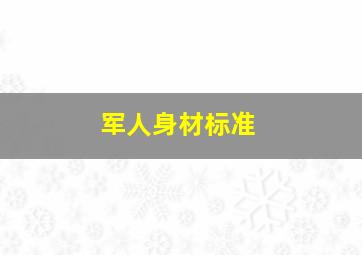 军人身材标准